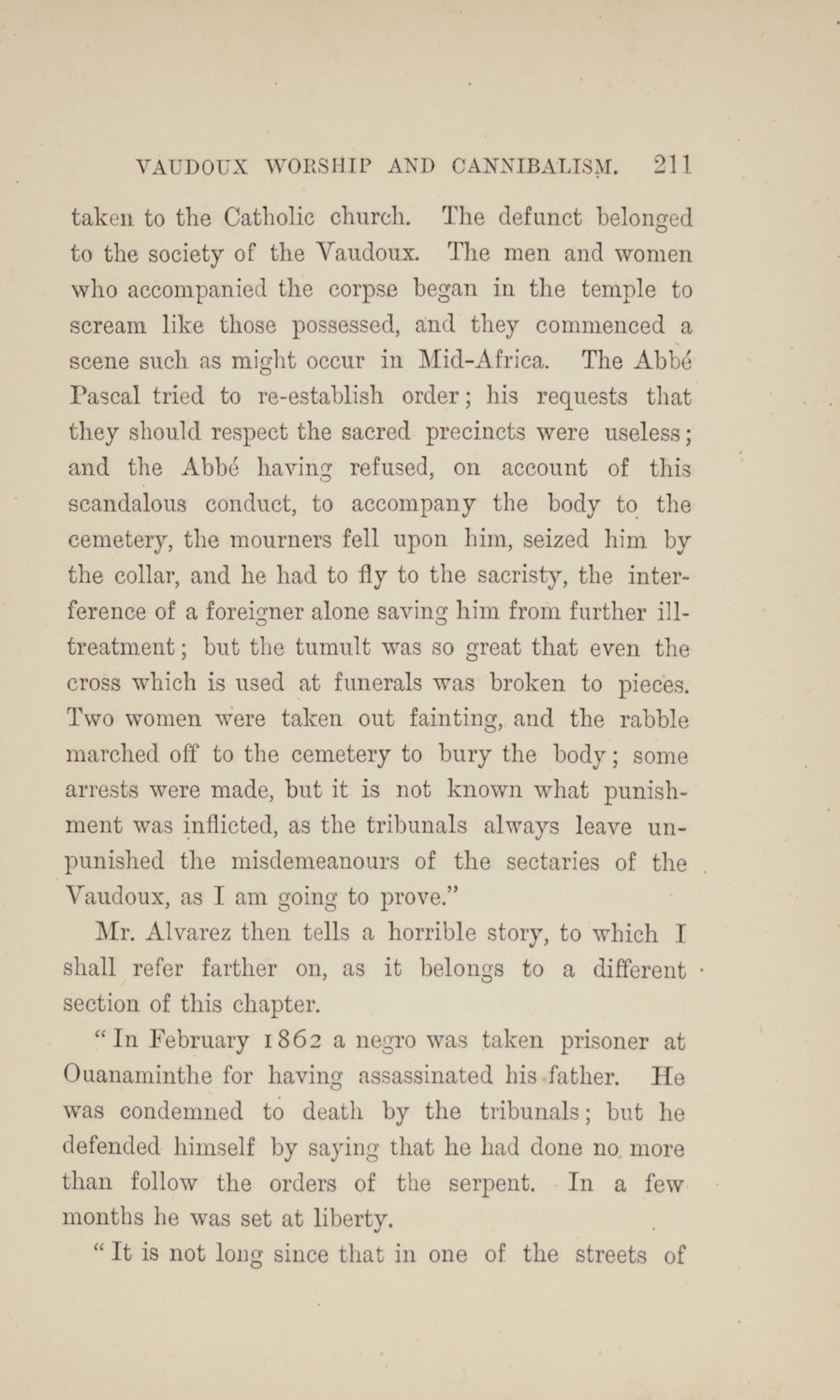 VAUDOUX WORSHIP AND CANNIBALISM. 211

taken to the Catholic church. The defunct belonged to the society of the Vaudoux. The men and women who accompanied the corpse began in the temple to scream like those possessed, and they commenced a scene such as might occur in Mid-Africa. The Abbé Pascal tried to re-establish order; his requests that they should respect the sacred precincts were useless; and the Abbé having refused, on account of this scandalous conduct, to accompany the body to the cemetery, the mourners fell upon him, seized him by the collar, and he had to fly to the sacristy, the interference of a foreigner alone saving him from further ill-treatment; but the tumult was so great that even the cross which is used at funerals was broken to pieces. Two women were taken out fainting, and the rabble marched off to the cemetery to bury the body; some arrests were made, but it is not known what punishment was inflicted, as the tribunals always leave unpunished the misdemeanours of the sectaries of the Vaudoux, as I am going to prove."

Mr. Alvarez then tells a horrible story, to which I shall refer farther on, as it belongs to a different section of this chapter.

"In February 1862 a negro was taken prisoner at Ouanaminthe for having assassinated his father. He was condemned to death by the tribunals; but he defended himself by saying that he had done no more than follow the orders of the serpent. In a few months he was set at liberty.

"It is not long since that in one of the streets of